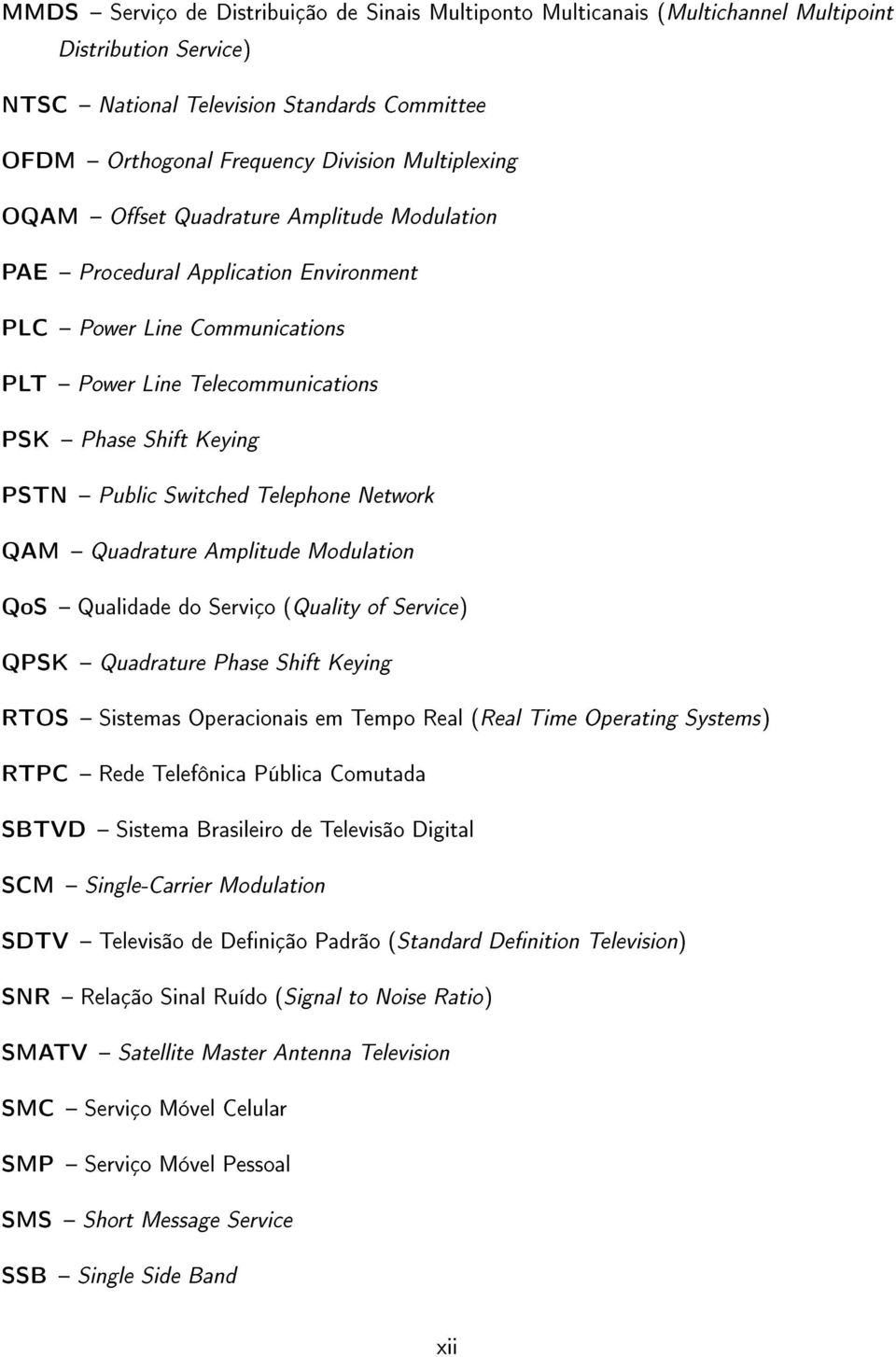 MMDS – Serviço de Distribuição de Sinais Multiponto Multicanais (Multichannel Multipoint Distribution Service)

NTSC – National Television Standards Committee

OFDM – Orthogonal Frequency Division Multiplexing

OQAM – Offset Quadrature Amplitude Modulation

PAE – Procedural Application Environment

PLC – Power Line Communications

PLT – Power Line Telecommunications

PSK – Phase Shift Keying

PSTN – Public Switched Telephone Network

QAM – Quadrature Amplitude Modulation

QoS – Qualidade do Serviço (Quality of Service)

QPSK – Quadrature Phase Shift Keying

RTOS – Sistemas Operacionais em Tempo Real (Real Time Operating Systems)

RTPC – Rede Telefônica Pública Comutada

SBTVD – Sistema Brasileiro de Televisão Digital

SCM – Single-Carrier Modulation

SDTV – Televisão de Definição Padrão (Standard Definition Television)

SNR – Relação Sinal Ruído (Signal to Noise Ratio)

SMATV – Satellite Master Antenna Television

SMC – Serviço Móvel Celular

SMP – Serviço Móvel Pessoal

SMS – Short Message Service

SSB – Single Side Band

xii